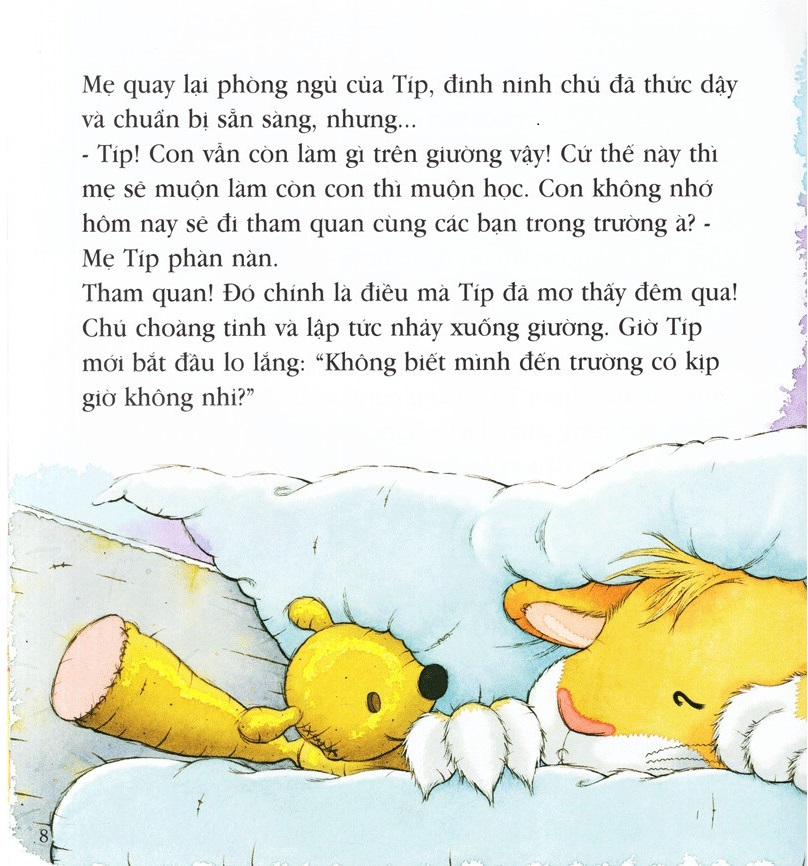 Mẹ quay lại phòng ngủ của Típ, đinh ninh chú đã thức dậy và chuẩn bị sẵn sàng, nhưng...

- Típ! Con vẫn còn làm gì trên giường vậy! Cứ thế này thì mẹ sẽ muộn làm còn con thì muộn học. Con không nhớ hôm nay sẽ đi tham quan cùng các bạn trong trường à? - Mẹ Típ phàn nàn.

Tham quan! Đó chính là điều mà Típ đã mơ thấy đêm qua! Chú choàng tỉnh và lập tức nhảy xuống giường. Giờ Típ mới bắt đầu lo lắng: "Không biết mình đến trường có kịp giờ không nhỉ?"

8